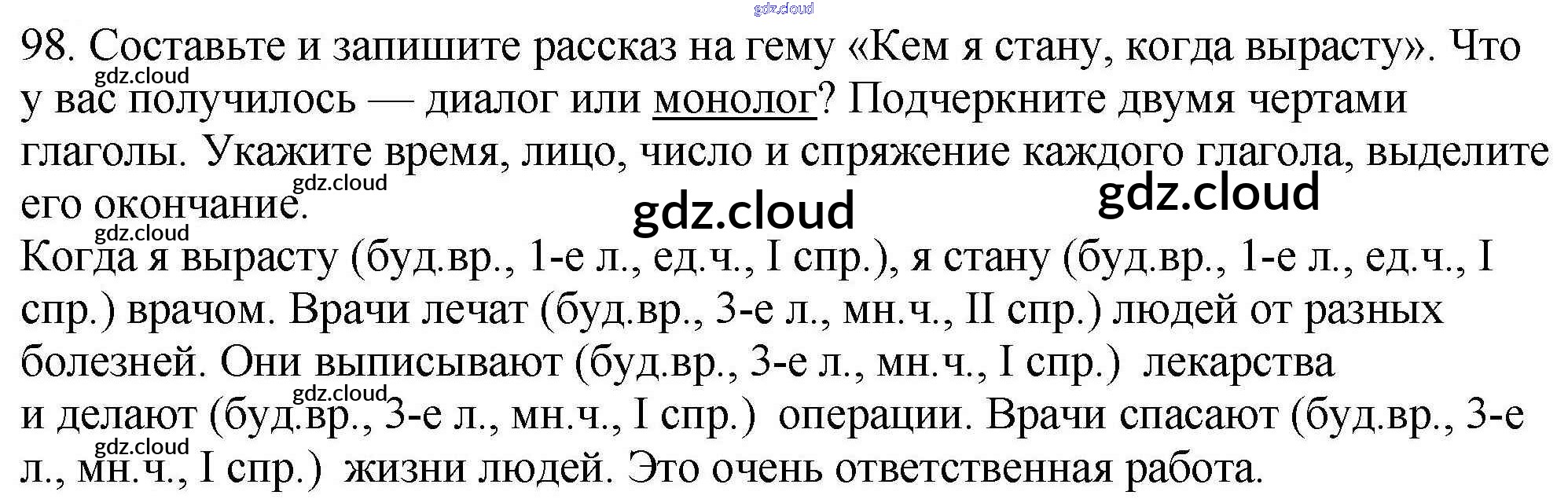 98. Составьте и запишите рассказ на гему «Кем я стану, когда вырасту». Что у вас получилось — диалог или монолог? Подчеркните двумя чертами глаголы. Укажите время, лицо, число и спряжение каждого глагола, выделите его окончание.

Когда я вырасту (буд.вр., 1-е л., ед.ч., I спр.), я стану (буд.вр., 1-е л., ед.ч., I спр.) врачом. Врачи лечат (буд.вр., 3-е л., мн.ч., II спр.) людей от разных болезней. Они выписывают (буд.вр., 3-е л., мн.ч., I спр.) лекарства и делают (буд.вр., 3-е л., мн.ч., I спр.) операции. Врачи спасают (буд.вр., 3-е л., мн.ч., I спр.) жизни людей. Это очень ответственная работа.

gdz.cloud